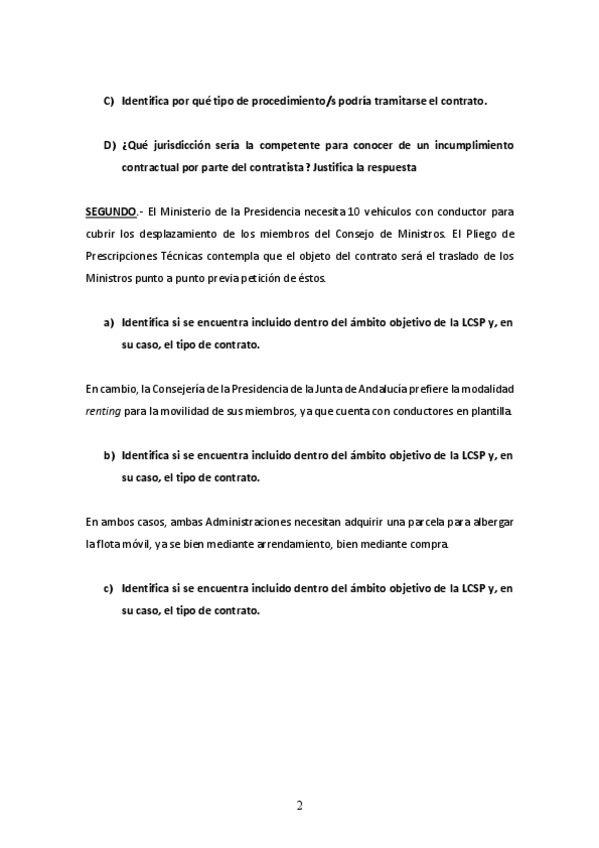 C) Identifica por qué tipo de procedimiento/s podría tramitarse el contrato.

D) ¿Qué jurisdicción sería la competente para conocer de un incumplimiento contractual por parte del contratista? Justifica la respuesta

SEGUNDO.- El Ministerio de la Presidencia necesita 10 vehículos con conductor para cubrir los desplazamiento de los miembros del Consejo de Ministros. El Pliego de Prescripciones Técnicas contempla que el objeto del contrato será el traslado de los Ministros punto a punto previa petición de éstos.

a) Identifica si se encuentra incluido dentro del ámbito objetivo de la LCSP y, en su caso, el tipo de contrato.

En cambio, la Consejería de la Presidencia de la Junta de Andalucía prefiere la modalidad renting para la movilidad de sus miembros, ya que cuenta con conductores en plantilla.

b) Identifica si se encuentra incluido dentro del ámbito objetivo de la LCSP y, en su caso, el tipo de contrato.

En ambos casos, ambas Administraciones necesitan adquirir una parcela para albergar la flota móvil, ya se bien mediante arrendamiento, bien mediante compra.

c) Identifica si se encuentra incluido dentro del ámbito objetivo de la LCSP y, en su caso, el tipo de contrato.

2